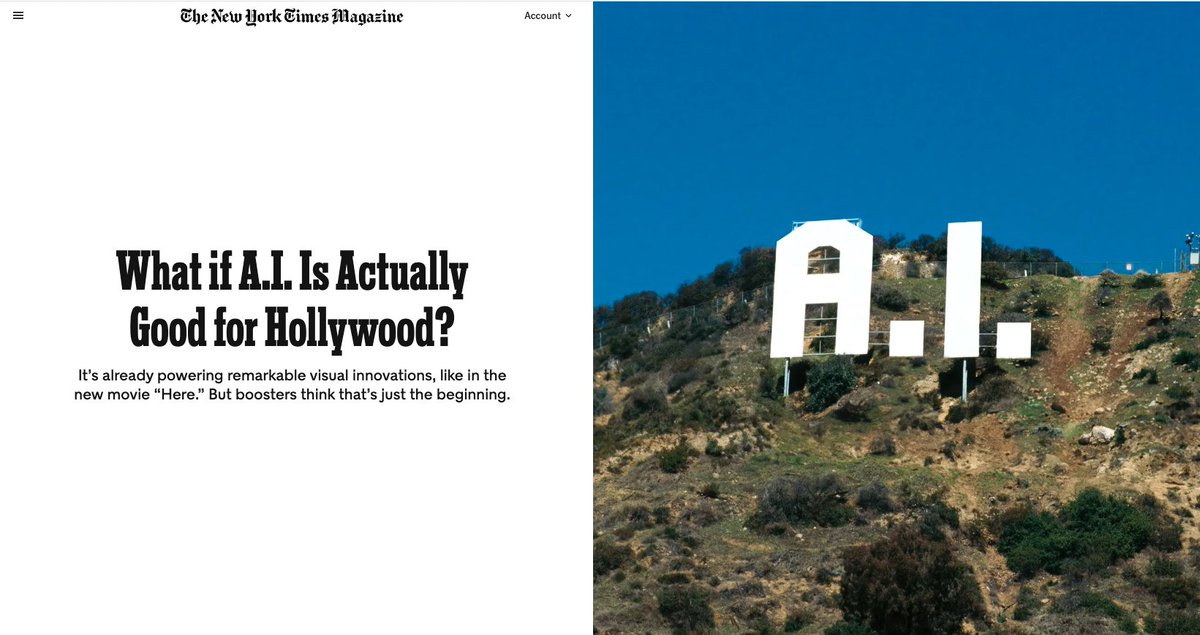 The New York Times Magazine

Account

What if A.I. Is Actually Good for Hollywood?

It's already powering remarkable visual innovations, like in the new movie "Here." But boosters think that's just the beginning.

A.I.